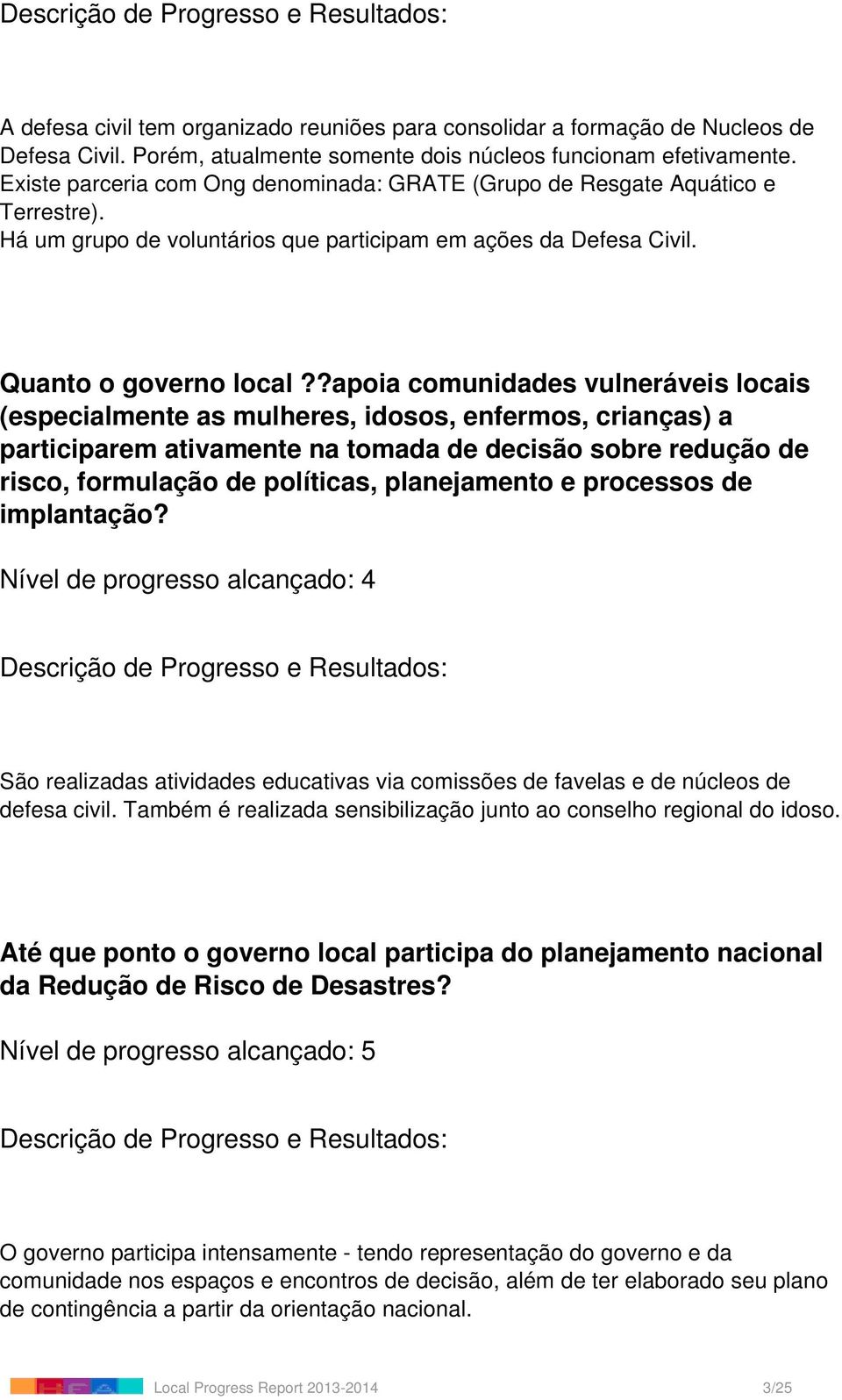 Descrição de Progresso e Resultados:

A defesa civil tem organizado reuniões para consolidar a formação de Nucleos de Defesa Civil. Porém, atualmente somente dois núcleos funcionam efetivamente. Existe parceria com Ong denominada: GRATE (Grupo de Resgate Aquático e Terrestre).
Há um grupo de voluntários que participam em ações da Defesa Civil.

Quanto o governo local ??apoia comunidades vulneráveis locais (especialmente as mulheres, idosos, enfermos, crianças) a participarem ativamente na tomada de decisão sobre redução de risco, formulação de políticas, planejamento e processos de implantação?

Nível de progresso alcançado: 4

Descrição de Progresso e Resultados:

São realizadas atividades educativas via comissões de favelas e de núcleos de defesa civil. Também é realizada sensibilização junto ao conselho regional do idoso.

Até que ponto o governo local participa do planejamento nacional da Redução de Risco de Desastres?

Nível de progresso alcançado: 5

Descrição de Progresso e Resultados:

O governo participa intensamente - tendo representação do governo e da comunidade nos espaços e encontros de decisão, além de ter elaborado seu plano de contingência a partir da orientação nacional.

Local Progress Report 2013-2014 3/25